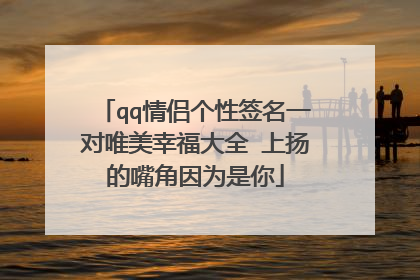 「qq情侣个性签名一对唯美幸福大全 上扬的嘴角因为是你」